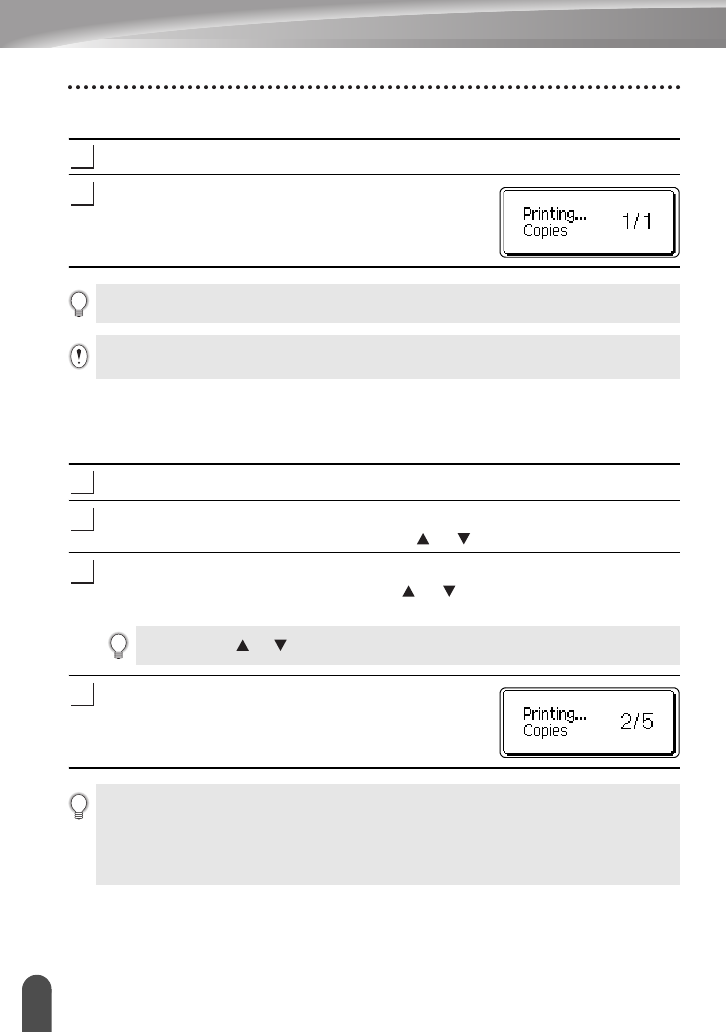 Printing...
Copies 1/1

Printing...
Copies 2/5